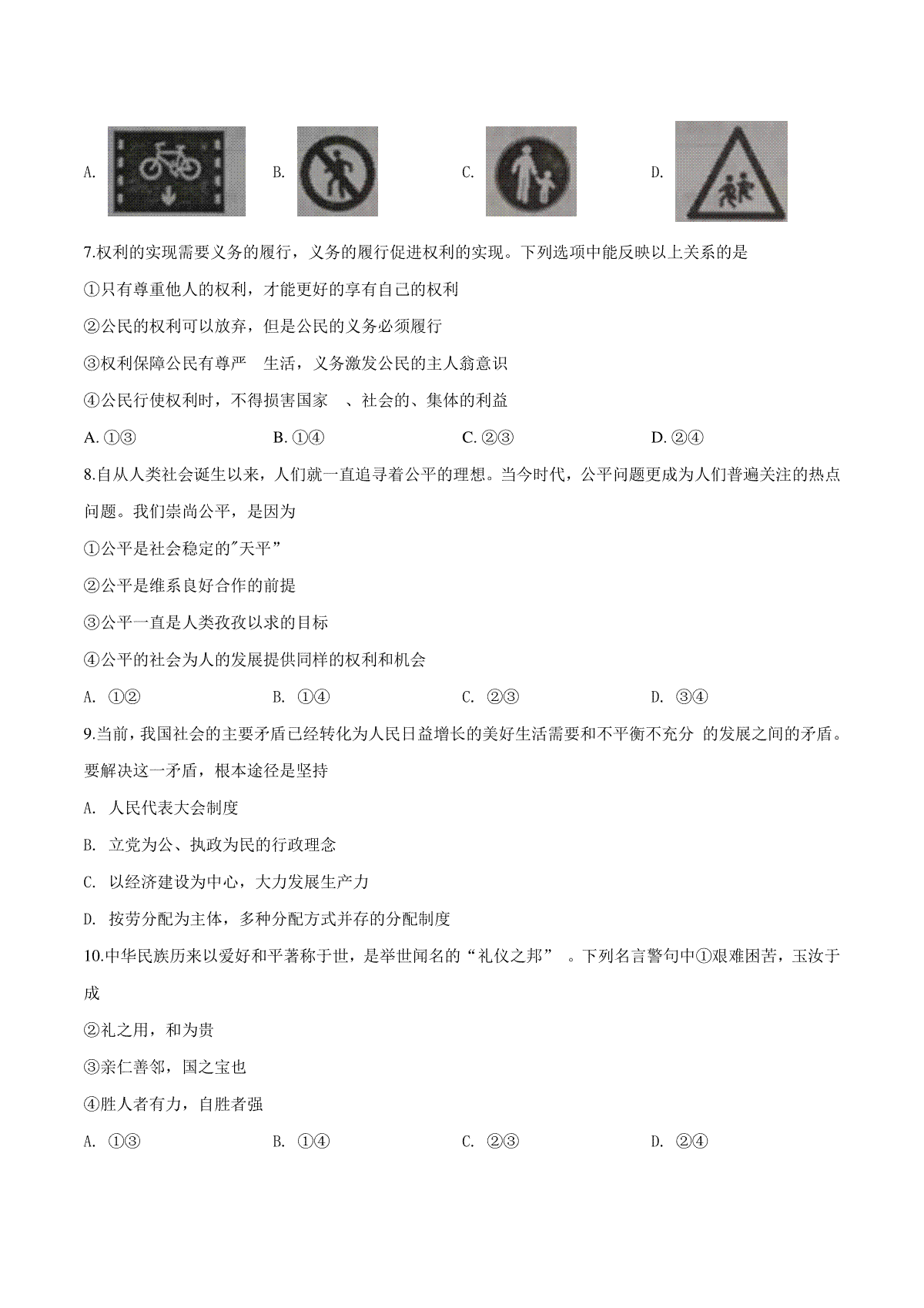 A. B. C. D.

7.权利的实现需要义务的履行，义务的履行促进权利的实现。下列选项中能反映以上关系的是

①只有尊重他人的权利，才能更好的享有自己的权利

②公民的权利可以放弃，但是公民的义务必须履行

③权利保障公民有尊严 生活，义务激发公民的主人翁意识

④公民行使权利时，不得损害国家 、社会的、集体的利益

A. ①③ B. ①④ C. ②③ D. ②④

8.自从人类社会诞生以来，人们就一直追寻着公平的理想。当今时代，公平问题更成为人们普遍关注的热点问题。我们崇尚公平，是因为

①公平是社会稳定的"天平”

②公平是维系良好合作的前提

③公平一直是人类孜孜以求的目标

④公平的社会为人的发展提供同样的权利和机会

A. ①② B. ①④ C. ②③ D. ③④

9.当前，我国社会的主要矛盾已经转化为人民日益增长的美好生活需要和不平衡不充分 的发展之间的矛盾。要解决这一矛盾，根本途径是坚持

A. 人民代表大会制度

B. 立党为公、执政为民的行政理念

C. 以经济建设为中心，大力发展生产力

D. 按劳分配为主体，多种分配方式并存的分配制度

10.中华民族历来以爱好和平著称于世，是举世闻名的“礼仪之邦” 。下列名言警句中①艰难困苦，玉汝于成

②礼之用，和为贵

③亲仁善邻，国之宝也

④胜人者有力，自胜者强

A. ①③ B. ①④ C. ②③ D. ②④